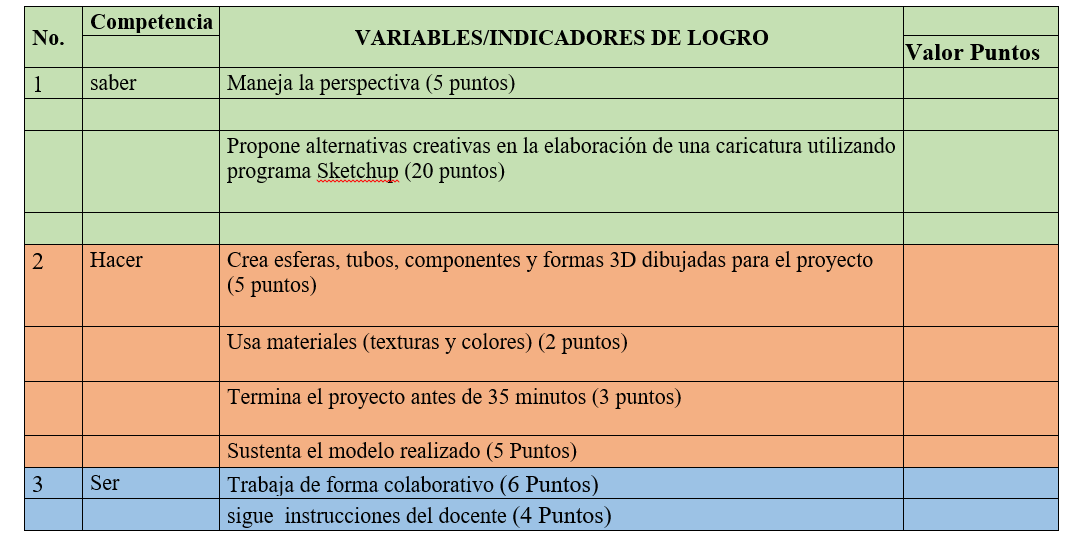 | No. | Competencia | VARIABLES/INDICADORES DE LOGRO | Valor Puntos |
|---|---|---|---|
| 1 | saber | Maneja la perspectiva (5 puntos) | |
| | | | |
| | | Propone alternativas creativas en la elaboración de una caricatura utilizando programa Sketchup (20 puntos) | |
| | | | |
| 2 | Hacer | Crea esferas, tubos, componentes y formas 3D dibujadas para el proyecto (5 puntos) | |
| | | Usa materiales (texturas y colores) (2 puntos) | |
| | | Termina el proyecto antes de 35 minutos (3 puntos) | |
| | | Sustenta el modelo realizado (5 Puntos) | |
| 3 | Ser | Trabaja de forma colaborativo (6 Puntos) | |
| | | sigue instrucciones del docente (4 Puntos) | |